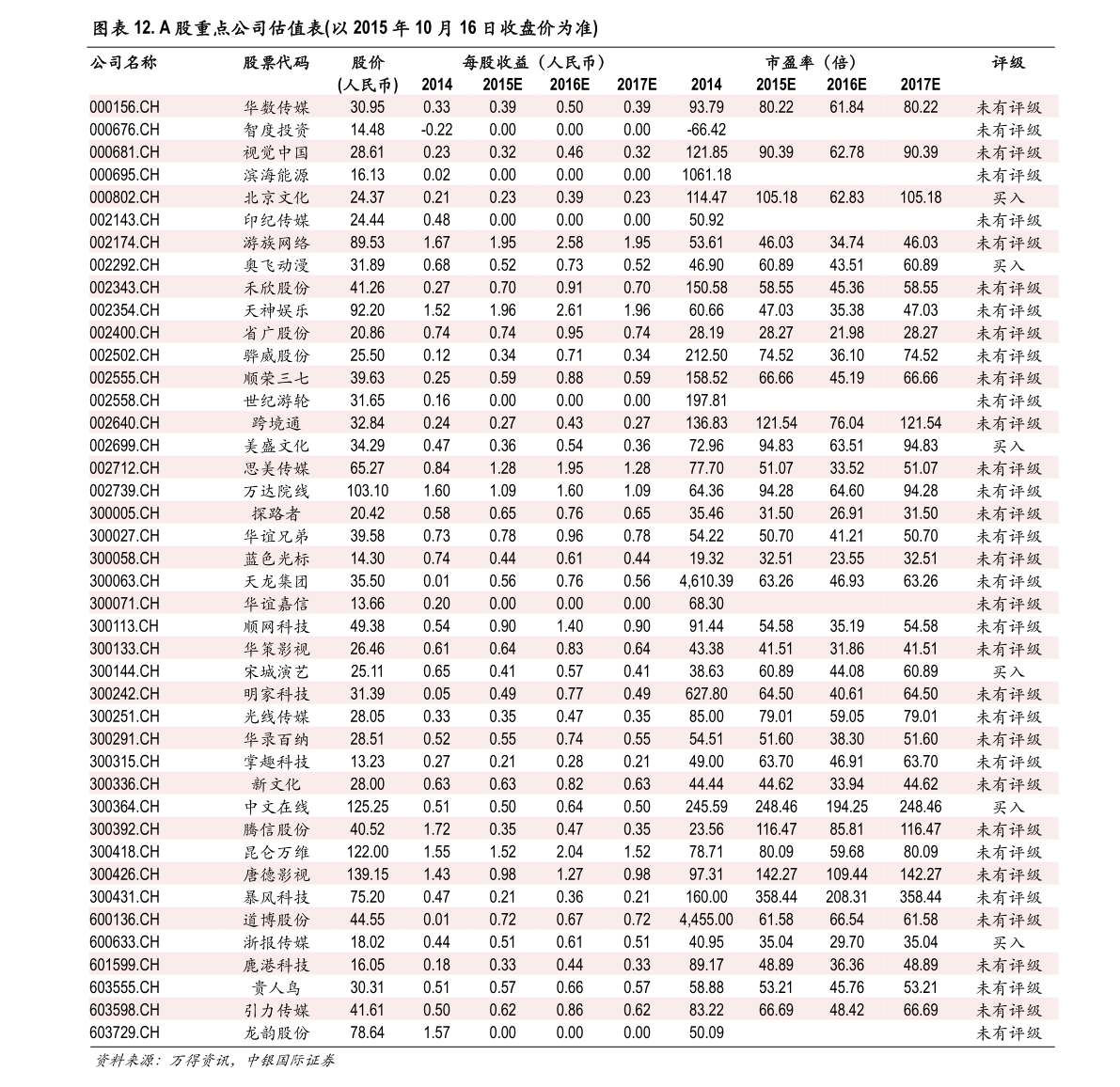 图表 12. A 股重点公司估值表(以 2015 年 10 月 16 日收盘价为准)

| 公司名称 | 股票代码 | 股价 (人民币) | 每股收益（人民币） 2014 | 2015E | 2016E | 2017E | 市盈率（倍） 2014 | 2015E | 2016E | 2017E | 评级 |
|---|---|---|---|---|---|---|---|---|---|---|---|
| 000156.CH | 华数传媒 | 30.95 | 0.33 | 0.39 | 0.50 | 0.39 | 93.79 | 80.22 | 61.84 | 80.22 | 未有评级 |
| 000676.CH | 智度投资 | 14.48 | -0.22 | 0.00 | 0.00 | 0.00 | -66.42 | | | | 未有评级 |
| 000681.CH | 视觉中国 | 28.61 | 0.23 | 0.32 | 0.46 | 0.32 | 121.85 | 90.39 | 62.78 | 90.39 | 未有评级 |
| 000695.CH | 滨海能源 | 16.13 | 0.02 | 0.00 | 0.00 | 0.00 | 1061.18 | | | | 未有评级 |
| 000802.CH | 北京文化 | 24.37 | 0.21 | 0.23 | 0.39 | 0.23 | 114.47 | 105.18 | 62.83 | 105.18 | 买入 |
| 002143.CH | 印纪传媒 | 24.44 | 0.48 | 0.00 | 0.00 | 0.00 | 50.92 | | | | 未有评级 |
| 002174.CH | 游族网络 | 89.53 | 1.67 | 1.95 | 2.58 | 1.95 | 53.61 | 46.03 | 34.74 | 46.03 | 未有评级 |
| 002292.CH | 奥飞动漫 | 31.89 | 0.68 | 0.52 | 0.73 | 0.52 | 46.90 | 60.89 | 43.51 | 60.89 | 买入 |
| 002343.CH | 禾欣股份 | 41.26 | 0.27 | 0.70 | 0.91 | 0.70 | 150.58 | 58.55 | 45.36 | 58.55 | 未有评级 |
| 002354.CH | 天神娱乐 | 92.20 | 1.52 | 1.96 | 2.61 | 1.96 | 60.66 | 47.03 | 35.38 | 47.03 | 未有评级 |
| 002400.CH | 省广股份 | 20.86 | 0.74 | 0.74 | 0.95 | 0.74 | 28.19 | 28.27 | 21.98 | 28.27 | 未有评级 |
| 002502.CH | 骅威股份 | 25.50 | 0.12 | 0.34 | 0.71 | 0.34 | 212.50 | 74.52 | 36.10 | 74.52 | 未有评级 |
| 002555.CH | 顺荣三七 | 39.63 | 0.25 | 0.59 | 0.88 | 0.59 | 158.52 | 66.66 | 45.19 | 66.66 | 未有评级 |
| 002558.CH | 世纪游轮 | 31.65 | 0.16 | 0.00 | 0.00 | 0.00 | 197.81 | | | | 未有评级 |
| 002640.CH | 跨境通 | 32.84 | 0.24 | 0.27 | 0.43 | 0.27 | 136.83 | 121.54 | 76.04 | 121.54 | 未有评级 |
| 002699.CH | 美盛文化 | 34.29 | 0.47 | 0.36 | 0.54 | 0.36 | 72.96 | 94.83 | 63.51 | 94.83 | 买入 |
| 002712.CH | 思美传媒 | 65.27 | 0.84 | 1.28 | 1.95 | 1.28 | 77.70 | 51.07 | 33.52 | 51.07 | 未有评级 |
| 002739.CH | 万达院线 | 103.10 | 1.60 | 1.09 | 1.60 | 1.09 | 64.36 | 94.28 | 64.60 | 94.28 | 未有评级 |
| 300005.CH | 探路者 | 20.42 | 0.58 | 0.65 | 0.76 | 0.65 | 35.46 | 31.50 | 26.91 | 31.50 | 未有评级 |
| 300027.CH | 华谊兄弟 | 39.58 | 0.73 | 0.78 | 0.96 | 0.78 | 54.22 | 50.70 | 41.21 | 50.70 | 未有评级 |
| 300058.CH | 蓝色光标 | 14.30 | 0.74 | 0.44 | 0.61 | 0.44 | 19.32 | 32.51 | 23.55 | 32.51 | 未有评级 |
| 300063.CH | 天龙集团 | 35.50 | 0.01 | 0.56 | 0.76 | 0.56 | 4,610.39 | 63.26 | 46.93 | 63.26 | 未有评级 |
| 300071.CH | 华谊嘉信 | 13.66 | 0.20 | 0.00 | 0.00 | 0.00 | 68.30 | | | | 未有评级 |
| 300113.CH | 顺网科技 | 49.38 | 0.54 | 0.90 | 1.40 | 0.90 | 91.44 | 54.58 | 35.19 | 54.58 | 未有评级 |
| 300133.CH | 华策影视 | 26.46 | 0.61 | 0.64 | 0.83 | 0.64 | 43.38 | 41.51 | 31.86 | 41.51 | 未有评级 |
| 300144.CH | 宋城演艺 | 25.11 | 0.65 | 0.41 | 0.57 | 0.41 | 38.63 | 60.89 | 44.08 | 60.89 | 买入 |
| 300242.CH | 明家科技 | 31.39 | 0.05 | 0.49 | 0.77 | 0.49 | 627.80 | 64.50 | 40.61 | 64.50 | 未有评级 |
| 300251.CH | 光线传媒 | 28.05 | 0.33 | 0.35 | 0.47 | 0.35 | 85.00 | 79.01 | 59.05 | 79.01 | 未有评级 |
| 300291.CH | 华录百纳 | 28.51 | 0.52 | 0.55 | 0.74 | 0.55 | 54.51 | 51.60 | 38.30 | 51.60 | 未有评级 |
| 300315.CH | 掌趣科技 | 13.23 | 0.27 | 0.21 | 0.28 | 0.21 | 49.00 | 63.70 | 46.91 | 63.70 | 未有评级 |
| 300336.CH | 新文化 | 28.00 | 0.63 | 0.63 | 0.82 | 0.63 | 44.44 | 44.62 | 33.94 | 44.62 | 未有评级 |
| 300364.CH | 中文在线 | 125.25 | 0.51 | 0.50 | 0.64 | 0.50 | 245.59 | 248.46 | 194.25 | 248.46 | 买入 |
| 300392.CH | 腾信股份 | 40.52 | 1.72 | 0.35 | 0.47 | 0.35 | 23.56 | 116.47 | 85.81 | 116.47 | 未有评级 |
| 300418.CH | 昆仑万维 | 122.00 | 1.55 | 1.52 | 2.04 | 1.52 | 78.71 | 80.09 | 59.68 | 80.09 | 未有评级 |
| 300426.CH | 唐德影视 | 139.15 | 1.43 | 0.98 | 1.27 | 0.98 | 97.31 | 142.27 | 109.44 | 142.27 | 未有评级 |
| 300431.CH | 暴风科技 | 75.20 | 0.47 | 0.21 | 0.36 | 0.21 | 160.00 | 358.44 | 208.31 | 358.44 | 未有评级 |
| 600136.CH | 道博股份 | 44.55 | 0.01 | 0.72 | 0.67 | 0.72 | 4,455.00 | 61.58 | 66.54 | 61.58 | 未有评级 |
| 600633.CH | 浙报传媒 | 18.02 | 0.44 | 0.51 | 0.61 | 0.51 | 40.95 | 35.04 | 29.70 | 35.04 | 买入 |
| 601599.CH | 鹿港科技 | 16.05 | 0.18 | 0.33 | 0.44 | 0.33 | 89.17 | 48.89 | 36.36 | 48.89 | 未有评级 |
| 603555.CH | 贵人鸟 | 30.31 | 0.51 | 0.57 | 0.66 | 0.57 | 58.88 | 53.21 | 45.76 | 53.21 | 未有评级 |
| 603598.CH | 引力传媒 | 41.61 | 0.50 | 0.62 | 0.86 | 0.62 | 83.22 | 66.69 | 48.42 | 66.69 | 未有评级 |
| 603729.CH | 龙韵股份 | 78.64 | 1.57 | 0.00 | 0.00 | 0.00 | 50.09 | | | | 未有评级 |

资料来源：万得资讯，中银国际证券